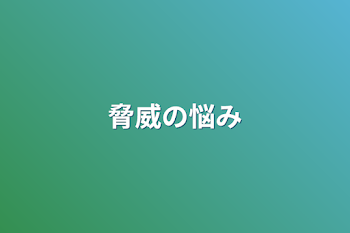 脅威の悩み